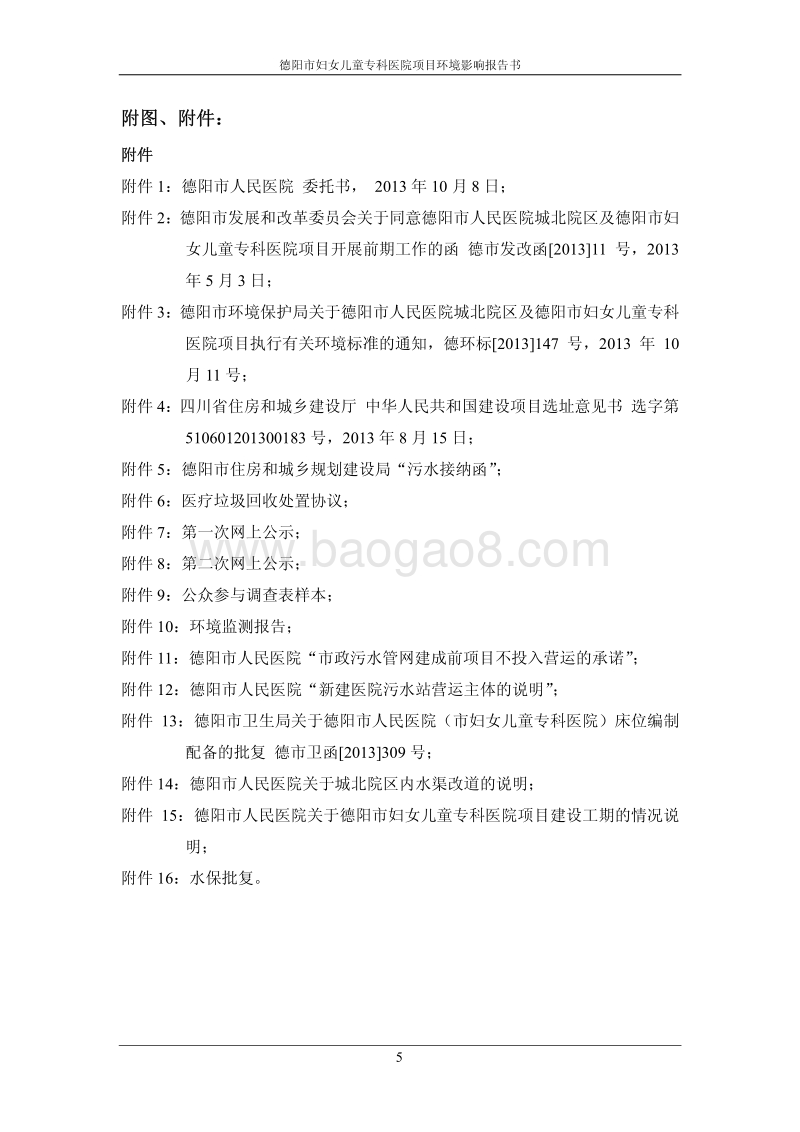 德阳市妇女儿童专科医院项目环境影响报告书

附图、附件：

附件

附件 1：德阳市人民医院 委托书， 2013 年 10 月 8 日；

附件 2：德阳市发展和改革委员会关于同意德阳市人民医院城北院区及德阳市妇女儿童专科医院项目开展前期工作的函 德市发改函[2013]11 号，2013 年 5 月 3 日；

附件 3：德阳市环境保护局关于德阳市人民医院城北院区及德阳市妇女儿童专科医院项目执行有关环境标准的通知，德环标[2013]147 号，2013 年 10 月 11 号；

附件 4：四川省住房和城乡建设厅 中华人民共和国建设项目选址意见书 选字第 510601201300183 号，2013 年 8 月 15 日；

附件 5：德阳市住房和城乡规划建设局“污水接纳函”；

附件 6：医疗垃圾回收处置协议；

附件 7：第一次网上公示；

附件 8：第二次网上公示；

附件 9：公众参与调查表样本；

附件 10：环境监测报告；

附件 11：德阳市人民医院“市政污水管网建成前项目不投入营运的承诺”；

附件 12：德阳市人民医院“新建医院污水站营运主体的说明”；

附件 13：德阳市卫生局关于德阳市人民医院（市妇女儿童专科医院）床位编制配备的批复 德市卫函[2013]309 号；

附件 14：德阳市人民医院关于城北院区内水渠改道的说明；

附件 15：德阳市人民医院关于德阳市妇女儿童专科医院项目建设工期的情况说明；

附件 16：水保批复。

www.baogao8.com

5